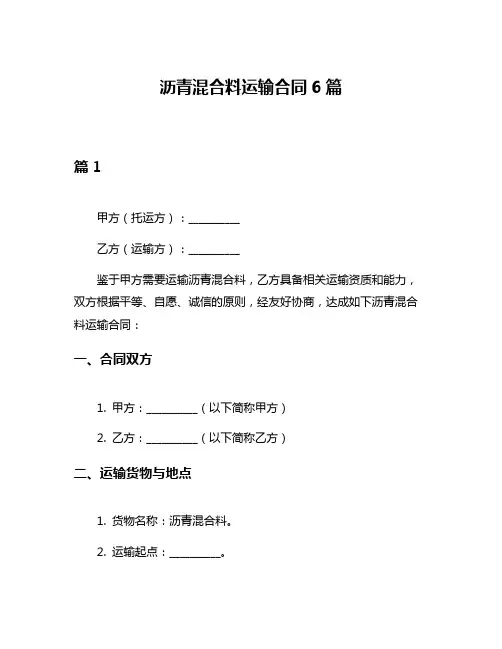 沥青混合料运输合同 6 篇

篇 1

甲方（托运方）：__________

乙方（运输方）：__________

鉴于甲方需要运输沥青混合料，乙方具备相关运输资质和能力，双方根据平等、自愿、诚信的原则，经友好协商，达成如下沥青混合料运输合同：

一、合同双方

1. 甲方：__________（以下简称甲方）

2. 乙方：__________（以下简称乙方）

二、运输货物与地点

1. 货物名称：沥青混合料。

2. 运输起点：__________。